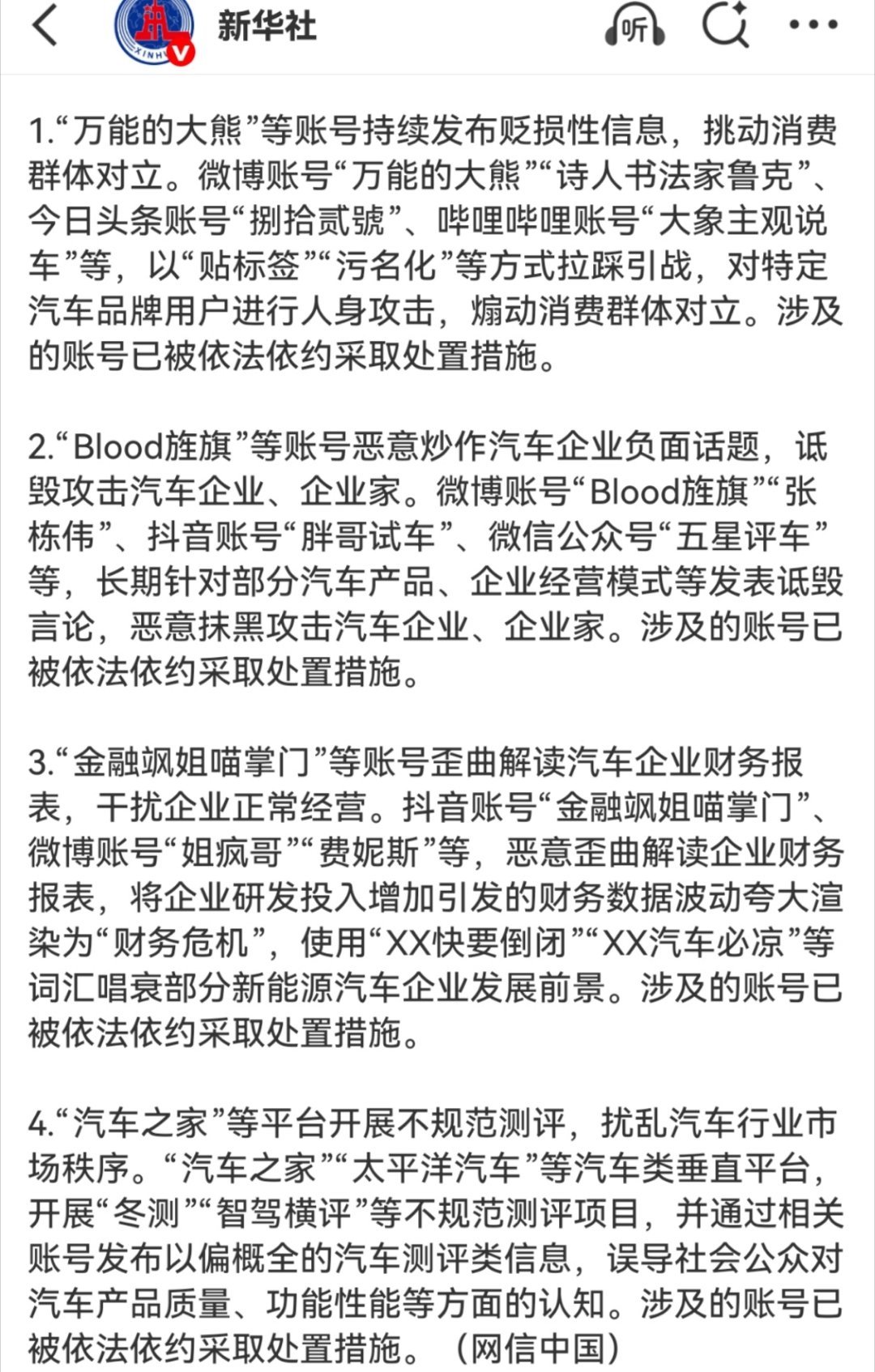 新华社

听

1.“万能的大熊”等账号持续发布贬损性信息，挑动消费群体对立。微博账号“万能的大熊”“诗人书法家鲁克”、今日头条账号“捌拾贰號”、哔哩哔哩账号“大象主观说车”等，以“贴标签”“污名化”等方式拉踩引战，对特定汽车品牌用户进行人身攻击，煽动消费群体对立。涉及的账号已被依法依约采取处置措施。

2.“Blood旌旗”等账号恶意炒作汽车企业负面话题，诋毁攻击汽车企业、企业家。微博账号“Blood旌旗”“张栋伟”、抖音账号“胖哥试车”、微信公众号“五星评车”等，长期针对部分汽车产品、企业经营模式等发表诋毁言论，恶意抹黑攻击汽车企业、企业家。涉及的账号已被依法依约采取处置措施。

3.“金融飒姐喵掌门”等账号歪曲解读汽车企业财务报表，干扰企业正常经营。抖音账号“金融飒姐喵掌门”、微博账号“姐疯哥”“费妮斯”等，恶意歪曲解读企业财务报表，将企业研发投入增加引发的财务数据波动夸大渲染为“财务危机”，使用“XX快要倒闭”“XX汽车必凉”等词汇唱衰部分新能源汽车企业发展前景。涉及的账号已被依法依约采取处置措施。

4.“汽车之家”等平台开展不规范测评，扰乱汽车行业市场秩序。“汽车之家”“太平洋汽车”等汽车类垂直平台，开展“冬测”“智驾横评”等不规范测评项目，并通过相关账号发布以偏概全的汽车测评类信息，误导社会公众对汽车产品质量、功能性能等方面的认知。涉及的账号已被依法依约采取处置措施。（网信中国）